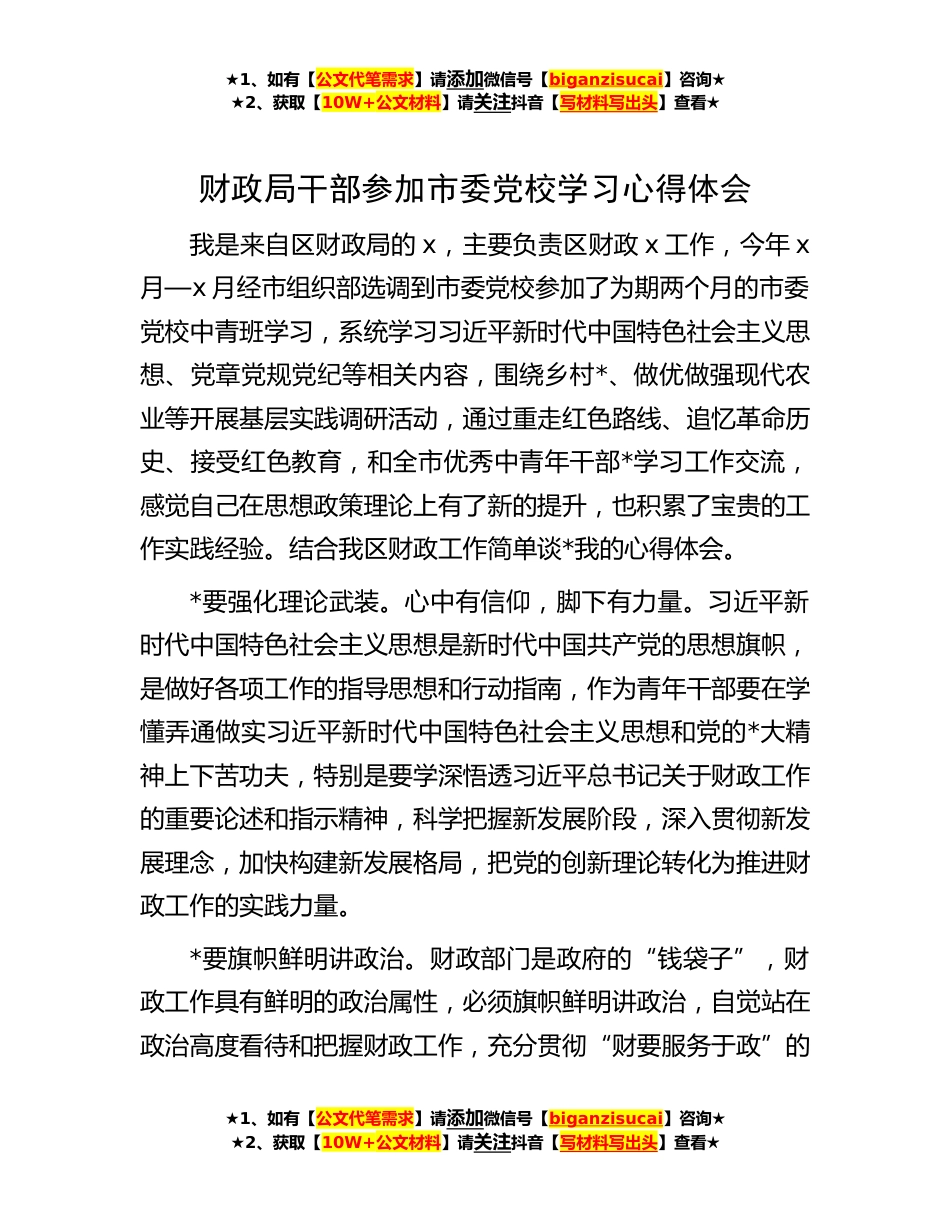 ★1、如有【公文代笔需求】请添加微信号【biganzisucai】咨询★
★2、获取【10W+公文材料】请关注抖音【写材料写出头】查看★

财政局干部参加市委党校学习心得体会

我是来自区财政局的 x，主要负责区财政 x 工作，今年 x 月—x 月经市组织部选调到市委党校参加了为期两个月的市委党校中青班学习，系统学习习近平新时代中国特色社会主义思想、党章党规党纪等相关内容，围绕乡村*、做优做强现代农业等开展基层实践调研活动，通过重走红色路线、追忆革命历史、接受红色教育，和全市优秀中青年干部*学习工作交流，感觉自己在思想政策理论上有了新的提升，也积累了宝贵的工作实践经验。结合我区财政工作简单谈*我的心得体会。

*要强化理论武装。心中有信仰，脚下有力量。习近平新时代中国特色社会主义思想是新时代中国共产党的思想旗帜，是做好各项工作的指导思想和行动指南，作为青年干部要在学懂弄通做实习近平新时代中国特色社会主义思想和党的*大精神上下苦功夫，特别是要学深悟透习近平总书记关于财政工作的重要论述和指示精神，科学把握新发展阶段，深入贯彻新发展理念，加快构建新发展格局，把党的创新理论转化为推进财政工作的实践力量。

*要旗帜鲜明讲政治。财政部门是政府的“钱袋子”，财政工作具有鲜明的政治属性，必须旗帜鲜明讲政治，自觉站在政治高度看待和把握财政工作，充分贯彻“财要服务于政”的

★1、如有【公文代笔需求】请添加微信号【biganzisucai】咨询★
★2、获取【10W+公文材料】请关注抖音【写材料写出头】查看★